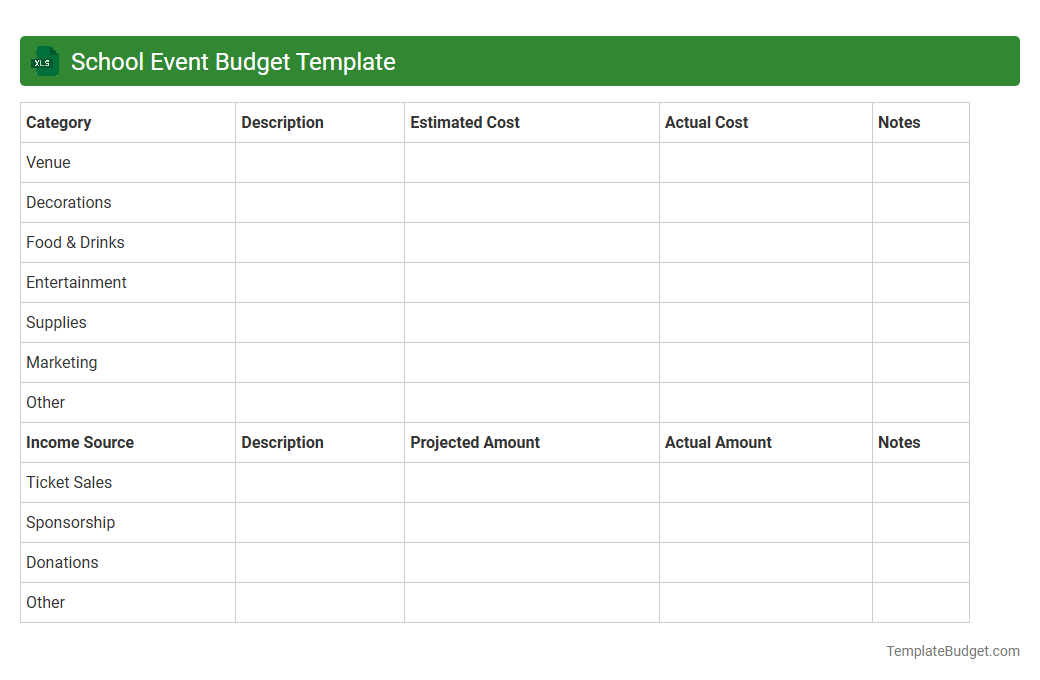 XLS
School Event Budget Template

| Category | Description | Estimated Cost | Actual Cost | Notes |
|---|---|---|---|---|
| Venue | | | | |
| Decorations | | | | |
| Food & Drinks | | | | |
| Entertainment | | | | |
| Supplies | | | | |
| Marketing | | | | |
| Other | | | | |
| **Income Source** | **Description** | **Projected Amount** | **Actual Amount** | **Notes** |
| Ticket Sales | | | | |
| Sponsorship | | | | |
| Donations | | | | |
| Other | | | | |

TemplateBudget.com